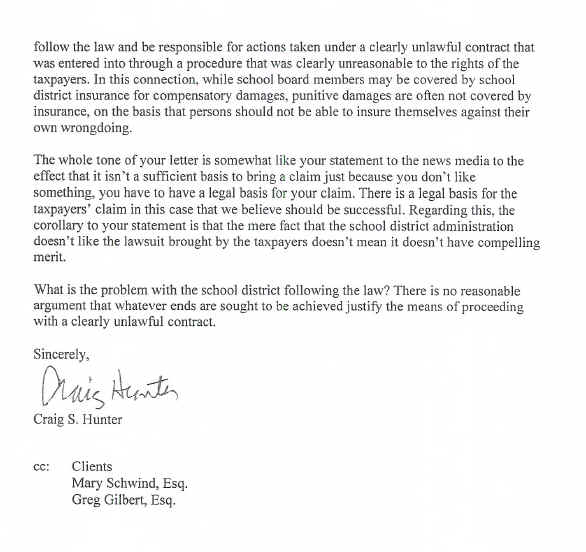 follow the law and be responsible for actions taken under a clearly unlawful contract that was entered into through a procedure that was clearly unreasonable to the rights of the taxpayers. In this connection, while school board members may be covered by school district insurance for compensatory damages, punitive damages are often not covered by insurance, on the basis that persons should not be able to insure themselves against their own wrongdoing.

The whole tone of your letter is somewhat like your statement to the news media to the effect that it isn't a sufficient basis to bring a claim just because you don't like something, you have to have a legal basis for your claim. There is a legal basis for the taxpayers' claim in this case that we believe should be successful. Regarding this, the corollary to your statement is that the mere fact that the school district administration doesn't like the lawsuit brought by the taxpayers doesn't mean it doesn't have compelling merit.

What is the problem with the school district following the law? There is no reasonable argument that whatever ends are sought to be achieved justify the means of proceeding with a clearly unlawful contract.

Sincerely,

Craig Hunter

Craig S. Hunter

cc: Clients
Mary Schwind, Esq.
Greg Gilbert, Esq.